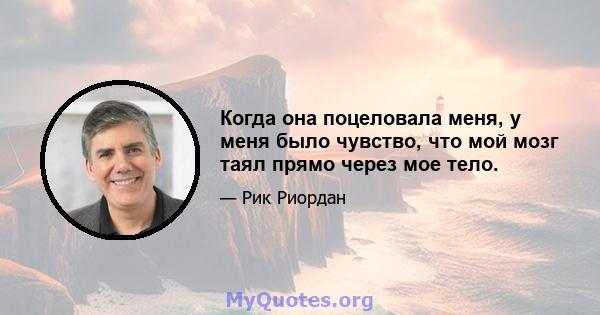 Когда она поцеловала меня, у меня было чувство, что мой мозг таял прямо через мое тело.

— Рик Риордан

MyQuotes.org